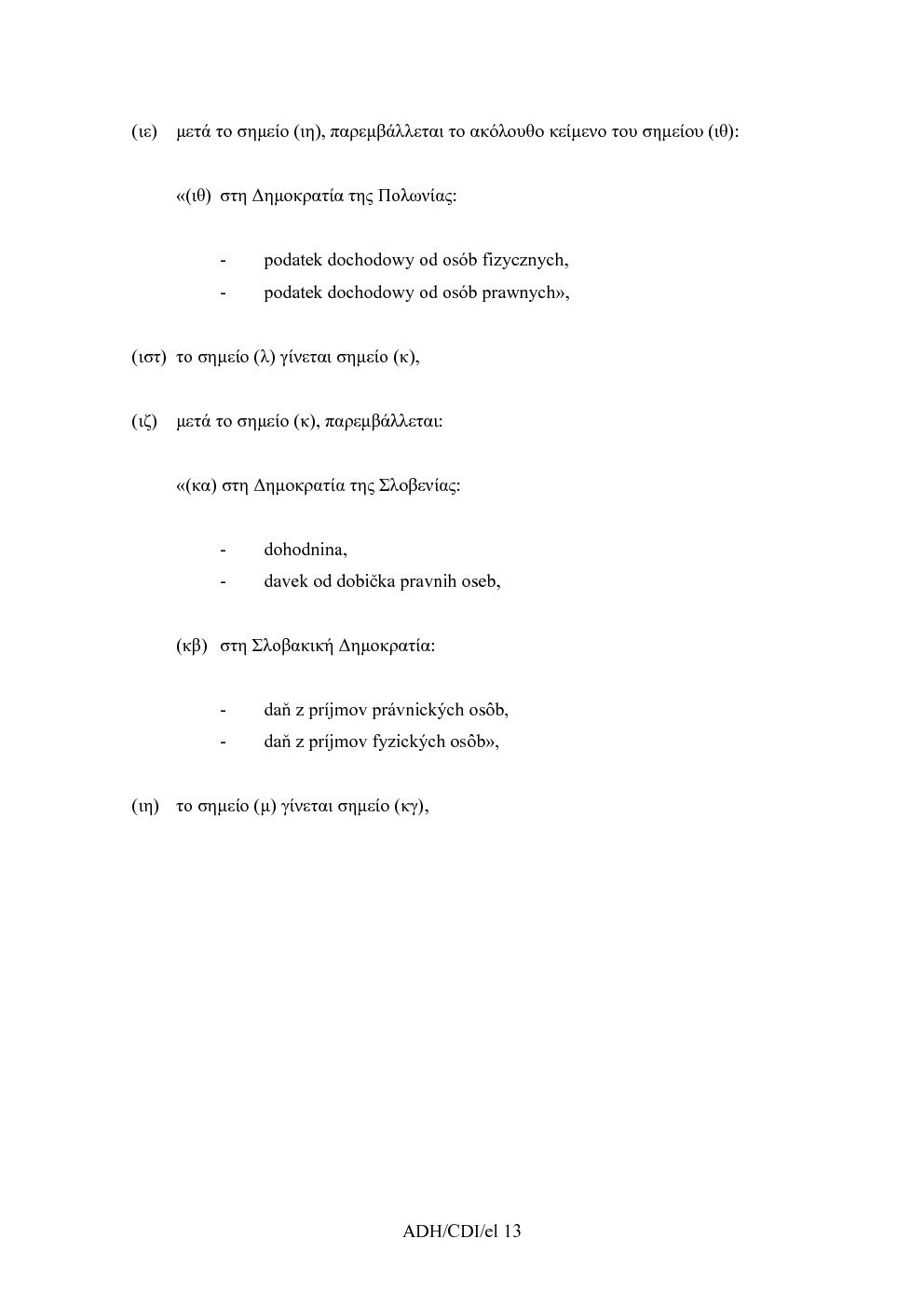 (ιε) μετά το σημείο (ιη), παρεμβάλλεται το ακόλουθο κείμενο του σημείου (ιθ):

«(ιθ) στη Δημοκρατία της Πολωνίας:

- podatek dochodowy od osób fizycznych,
- podatek dochodowy od osób prawnych»,

(ιστ) το σημείο (λ) γίνεται σημείο (κ),

(ιζ) μετά το σημείο (κ), παρεμβάλλεται:

«(κα) στη Δημοκρατία της Σλοβενίας:

- dohodnina,
- davek od dobička pravnih oseb,

(κβ) στη Σλοβακική Δημοκρατία:

- daň z príjmov právnických osôb,
- daň z príjmov fyzických osôb»,

(ιη) το σημείο (μ) γίνεται σημείο (κγ),

ADH/CDI/el 13